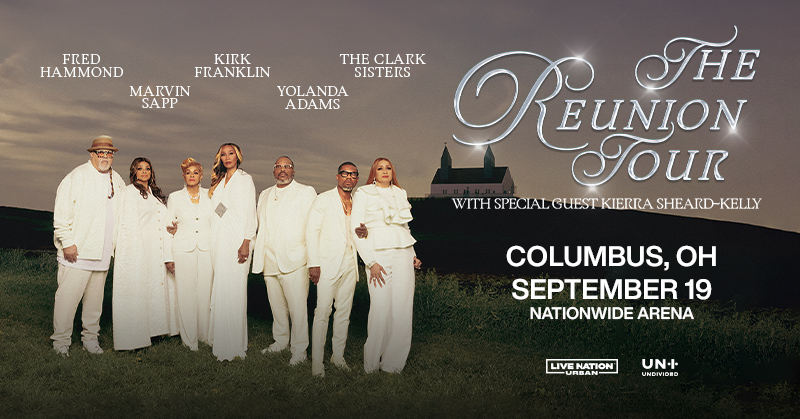 FRED HAMMOND

MARVIN SAPP

KIRK FRANKLIN

YOLANDA ADAMS

THE CLARK SISTERS

THE REUNION TOUR

WITH SPECIAL GUEST KIERRA SHEARD-KELLY

COLUMBUS, OH
SEPTEMBER 19
NATIONWIDE ARENA

LIVE NATION URBAN

UN+ UNDIVIDED